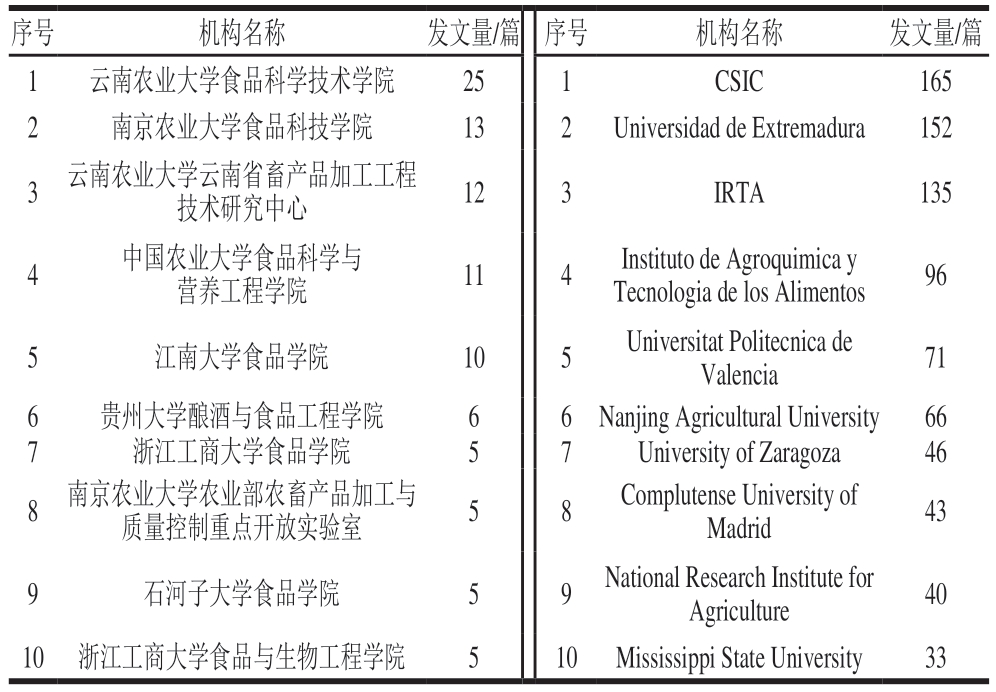 | 序号 | 机构名称 | 发文量/篇 | 序号 | 机构名称 | 发文量/篇 |
|---|---|---|---|---|---|
| 1 | 云南农业大学食品科学技术学院 | 25 | 1 | CSIC | 165 |
| 2 | 南京农业大学食品科技学院 | 13 | 2 | Universidad de Extremadura | 152 |
| 3 | 云南农业大学云南省畜产品加工工程技术研究中心 | 12 | 3 | IRTA | 135 |
| 4 | 中国农业大学食品科学与营养工程学院 | 11 | 4 | Instituto de Agroquimica y Tecnologia de los Alimentos | 96 |
| 5 | 江南大学食品学院 | 10 | 5 | Universitat Politecnica de Valencia | 71 |
| 6 | 贵州大学酿酒与食品工程学院 | 6 | 6 | Nanjing Agricultural University | 66 |
| 7 | 浙江工商大学食品学院 | 5 | 7 | University of Zaragoza | 46 |
| 8 | 南京农业大学农业部农畜产品加工与质量控制重点开放实验室 | 5 | 8 | Complutense University of Madrid | 43 |
| 9 | 石河子大学食品学院 | 5 | 9 | National Research Institute for Agriculture | 40 |
| 10 | 浙江工商大学食品与生物工程学院 | 5 | 10 | Mississippi State University | 33 |